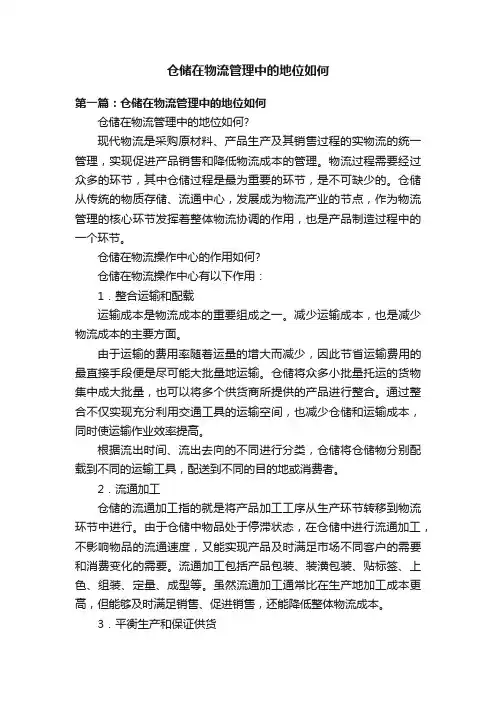 仓储在物流管理中的地位如何

第一篇：仓储在物流管理中的地位如何

仓储在物流管理中的地位如何？

现代物流是采购原材料、产品生产及其销售过程的实物流的统一管理，实现促进产品销售和降低物流成本的管理。物流过程需要经过众多的环节，其中仓储过程是最为重要的环节，是不可缺少的。仓储从传统的物质存储、流通中心，发展成为物流产业的节点，作为物流管理的核心环节发挥着整体物流协调的作用，也是产品制造过程中的一个环节。

仓储在物流操作中心的作用如何？

仓储在物流操作中心有以下作用：

1．整合运输和配载

运输成本是物流成本的重要组成之一。减少运输成本，也是减少物流成本的主要方面。

由于运输的费用率随着运量的增大而减少，因此节省运输费用的最直接手段便是尽可能大批量地运输。仓储将众多小批量托运的货物集中成大批量，也可以将多个供货商所提供的产品进行整合。通过整合不仅实现充分利用交通工具的运输空间，也减少仓储和运输成本，同时使运输作业效率提高。

根据流出时间、流出去向的不同进行分类，仓储将仓储物分别配载到不同的运输工具，配送到不同的目的地或消费者。

2．流通加工

仓储的流通加工指的就是将产品加工工序从生产环节转移到物流环节中进行。由于仓储中物品处于停滞状态，在仓储中进行流通加工，不影响物品的流通速度，又能实现产品及时满足市场不同客户的需要和消费变化的需要。流通加工包括产品包装、装潢包装、贴标签、上色、组装、定量、成型等。虽然流通加工通常比在生产地加工成本更高，但能够及时满足销售、促进销售，还能降低整体物流成本。

3．平衡生产和保证供货